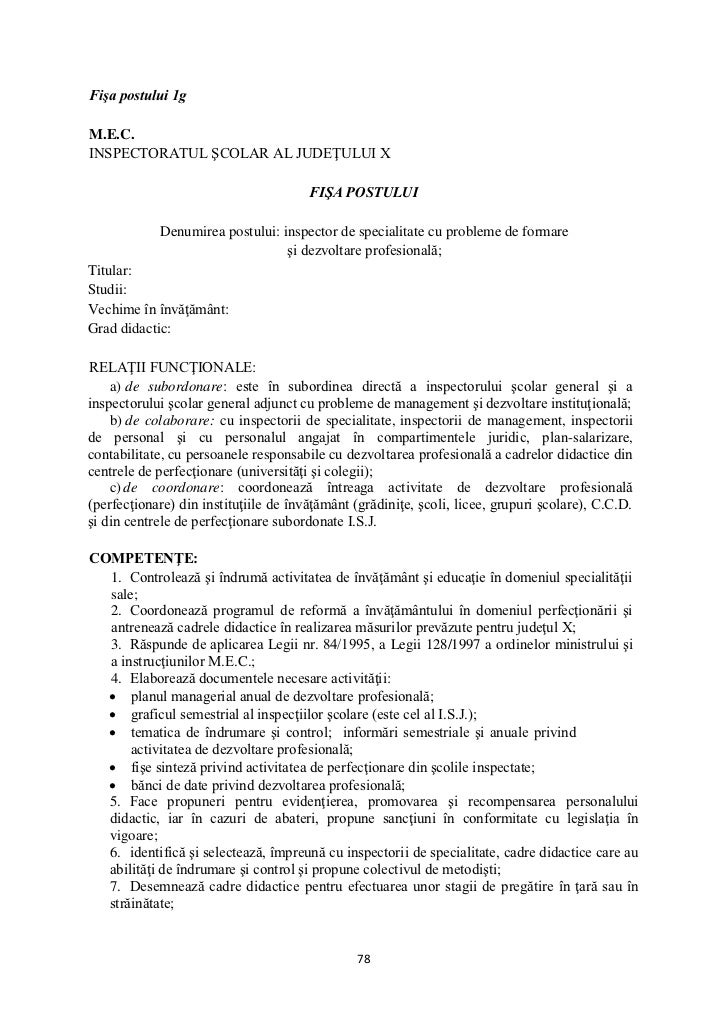 Fişa postului 1g

M.E.C.
INSPECTORATUL ŞCOLAR AL JUDEŢULUI X

FIŞA POSTULUI

Denumirea postului: inspector de specialitate cu probleme de formare şi dezvoltare profesională;

Titular:
Studii:
Vechime în învăţământ:
Grad didactic:

RELAŢII FUNCŢIONALE:
a) de subordonare: este în subordinea directă a inspectorului şcolar general şi a inspectorului şcolar general adjunct cu probleme de management şi dezvoltare instituţională;
b) de colaborare: cu inspectorii de specialitate, inspectorii de management, inspectorii de personal şi cu personalul angajat în compartimentele juridic, plan-salarizare, contabilitate, cu persoanele responsabile cu dezvoltarea profesională a cadrelor didactice din centrele de perfecţionare (universităţi şi colegii);
c) de coordonare: coordonează întreaga activitate de dezvoltare profesională (perfecţionare) din instituţiile de învăţământ (grădiniţe, şcoli, licee, grupuri şcolare), C.C.D. şi din centrele de perfecţionare subordonate I.S.J.

COMPETENŢE:
1. Controlează şi îndrumă activitatea de învăţământ şi educaţie în domeniul specialităţii sale;
2. Coordonează programul de reformă a învăţământului în domeniul perfecţionării şi antrenează cadrele didactice în realizarea măsurilor prevăzute pentru judeţul X;
3. Răspunde de aplicarea Legii nr. 84/1995, a Legii 128/1997 a ordinelor ministrului şi a instrucţiunilor M.E.C.;
4. Elaborează documentele necesare activităţii:
• planul managerial anual de dezvoltare profesională;
• graficul semestrial al inspecţiilor şcolare (este cel al I.S.J.);
• tematica de îndrumare şi control; informări semestriale şi anuale privind activitatea de dezvoltare profesională;
• fişe sinteză privind activitatea de perfecţionare din şcolile inspectate;
• bănci de date privind dezvoltarea profesională;
5. Face propuneri pentru evidenţierea, promovarea şi recompensarea personalului didactic, iar în cazuri de abateri, propune sancţiuni în conformitate cu legislaţia în vigoare;
6. identifică şi selectează, împreună cu inspectorii de specialitate, cadre didactice care au abilităţi de îndrumare şi control şi propune colectivul de metodişti;
7. Desemnează cadre didactice pentru efectuarea unor stagii de pregătire în ţară sau în străinătate;

78